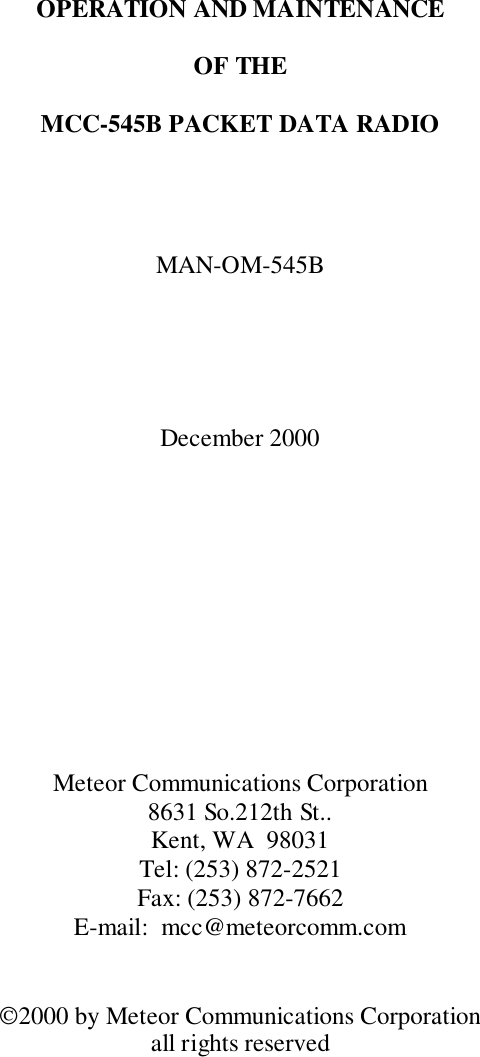 OPERATION AND MAINTENANCE

OF THE

MCC-545B PACKET DATA RADIO

MAN-OM-545B

December 2000

Meteor Communications Corporation
8631 So.212th St..
Kent, WA 98031
Tel: (253) 872-2521
Fax: (253) 872-7662
E-mail: mcc@meteorcomm.com

©2000 by Meteor Communications Corporation
all rights reserved